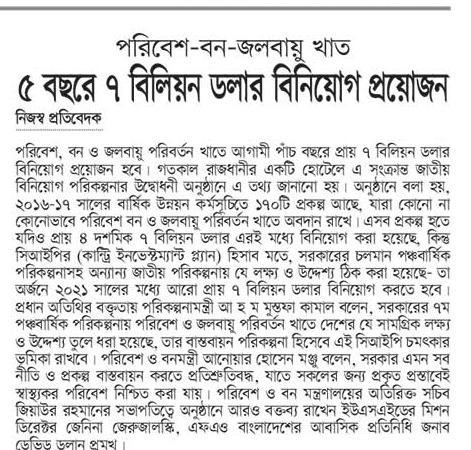 পরিবেশ-বন-জলবায়ু খাত

৫ বছরে ৭ বিলিয়ন ডলার বিনিয়োগ প্রয়োজন

নিজস্ব প্রতিবেদক

পরিবেশ, বন ও জলবায়ু পরিবর্তন খাতে আগামী পাঁচ বছরে প্রায় ৭ বিলিয়ন ডলার বিনিয়োগ প্রয়োজন হবে। গতকাল রাজধানীর একটি হোটেলে এ সংক্রান্ত জাতীয় বিনিয়োগ পরিকল্পনার উদ্বোধনী অনুষ্ঠানে এ তথ্য জানানো হয়। অনুষ্ঠানে বলা হয়, ২০১৬-১৭ সালের বার্ষিক উন্নয়ন কর্মসূচিতে ১৭০টি প্রকল্প আছে, যারা কোনো না কোনোভাবে পরিবেশ বন ও জলবায়ু পরিবর্তন খাতে অবদান রাখে। এসব প্রকল্প হতে যদিও প্রায় ৪ দশমিক ৭ বিলিয়ন ডলার এরই মধ্যে বিনিয়োগ করা হয়েছে, কিন্তু সিআইপির (কান্ট্রি ইনভেস্টম্যান্ট প্ল্যান) হিসাব মতে, সরকারের চলমান পঞ্চবার্ষিক পরিকল্পনাসহ অন্যান্য জাতীয় পরিকল্পনায় যে লক্ষ্য ও উদ্দেশ্য ঠিক করা হয়েছে- তা অর্জনে ২০২১ সালের মধ্যে আরো প্রায় ৭ বিলিয়ন ডলার বিনিয়োগ করতে হবে। প্রধান অতিথির বক্তৃতায় পরিকল্পনামন্ত্রী আ হ ম মুস্তফা কামাল বলেন, সরকারের ৭ম পঞ্চবার্ষিক পরিকল্পনায় পরিবেশ ও জলবায়ু পরিবর্তন খাতে দেশের যে সামগ্রিক লক্ষ্য ও উদ্দেশ্য তুলে ধরা হয়েছে, তার বাস্তবায়ন পরিকল্পনা হিসেবে এই সিআইপি চমৎকার ভূমিকা রাখবে। পরিবেশ ও বনমন্ত্রী আনোয়ার হোসেন মঞ্জু বলেন, সরকার এমন সব নীতি ও প্রকল্প বাস্তবায়ন করতে প্রতিশ্রুতিবদ্ধ, যাতে সকলের জন্য প্রকৃত প্রস্তাবেই স্বাস্থ্যকর পরিবেশ নিশ্চিত করা যায়। পরিবেশ ও বন মন্ত্রণালয়ের অতিরিক্ত সচিব জিয়াউর রহমানের সভাপতিত্বে অনুষ্ঠানে আরও বক্তব্য রাখেন ইউএসএইডের মিশন ডিরেক্টর জেনিনা জেরুজালস্কি, এফএও বাংলাদেশের আবাসিক প্রতিনিধি জনাব ডেভিড ডলান প্রমুখ।